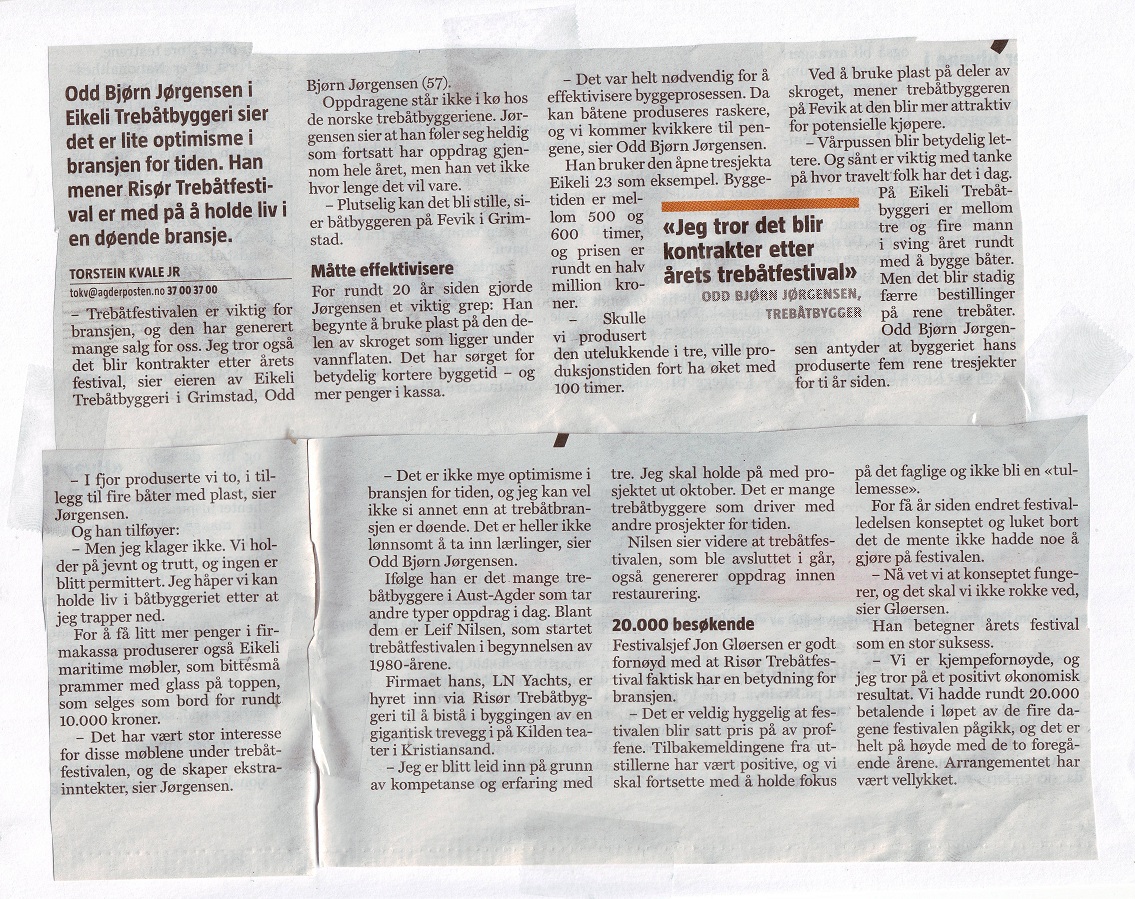 Odd Bjørn Jørgensen i Eikeli Trebåtbyggeri sier det er lite optimisme i bransjen for tiden. Han mener Risør Trebåtfestival er med på å holde liv i en døende bransje.

TORSTEIN KVALE JR
tokv@agderposten.no 37 00 37 00

– Trebåtfestivalen er viktig for bransjen, og den har generert mange salg for oss. Jeg tror også det blir kontrakter etter årets festival, sier eieren av Eikeli Trebåtbyggeri i Grimstad, Odd Bjørn Jørgensen (57).

Oppdragene står ikke i kø hos de norske trebåtbyggeriene. Jørgensen sier at han føler seg heldig som fortsatt har oppdrag gjennom hele året, men han vet ikke hvor lenge det vil vare.

– Plutselig kan det bli stille, sier båtbyggeren på Fevik i Grimstad.

Måtte effektivisere

For rundt 20 år siden gjorde Jørgensen et viktig grep: Han begynte å bruke plast på den delen av skroget som ligger under vannflaten. Det har sørget for betydelig kortere byggetid – og mer penger i kassa.

– Det var helt nødvendig for å effektivisere byggeprosessen. Da kan båtene produseres raskere, og vi kommer kvikkere til pengene, sier Odd Bjørn Jørgensen.

Han bruker den åpne tresjekta Eikeli 23 som eksempel. Byggetiden er mellom 500 og 600 timer, og prisen er rundt en halv million kroner.

– Skulle vi produsert den utelukkende i tre, ville produksjonstiden fort ha øket med 100 timer.

«Jeg tror det blir kontrakter etter årets trebåtfestival»
ODD BJØRN JØRGENSEN, TREBÅTBYGGER

Ved å bruke plast på deler av skroget, mener trebåtbyggeren på Fevik at den blir mer attraktiv for potensielle kjøpere.

– Vårpussen blir betydelig lettere. Og sånt er viktig med tanke på hvor travelt folk har det i dag.

På Eikeli Trebåtbyggeri er mellom tre og fire mann i sving året rundt med å bygge båter. Men det blir stadig færre bestillinger på rene trebåter.

Odd Bjørn Jørgensen antyder at byggeriet hans produserte fem rene tresjekter for ti år siden.

– I fjor produserte vi to, i tillegg til fire båter med plast, sier Jørgensen.

Og han tilføyer:

– Men jeg klager ikke. Vi holder på jevnt og trutt, og ingen er blitt permittert. Jeg håper vi kan holde liv i båtbyggeriet etter at jeg trapper ned.

For å få litt mer penger i firmakassa produserer også Eikeli maritime møbler, som bittesmå prammer med glass på toppen, som selges som bord for rundt 10.000 kroner.

– Det har vært stor interesse for disse møblene under trebåtfestivalen, og de skaper ekstrainntekter, sier Jørgensen.

– Det er ikke mye optimisme i bransjen for tiden, og jeg kan vel ikke si annet enn at trebåtbransjen er døende. Det er heller ikke lønnsomt å ta inn lærlinger, sier Odd Bjørn Jørgensen.

Ifølge han er det mange trebåtbyggere i Aust-Agder som tar andre typer oppdrag i dag. Blant dem er Leif Nilsen, som startet trebåtfestivalen i begynnelsen av 1980-årene.

Firmaet hans, LN Yachts, er hyret inn via Risør Trebåtbyggeri til å bistå i byggingen av en gigantisk trevegg i på Kilden teater i Kristiansand.

– Jeg er blitt leid inn på grunn av kompetanse og erfaring med tre. Jeg skal holde på med prosjektet ut oktober. Det er mange trebåtbyggere som driver med andre prosjekter for tiden.

Nilsen sier videre at trebåtfestivalen, som ble avsluttet i går, også genererer oppdrag innen restaurering.

20.000 besøkende

Festivalsjef Jon Gløersen er godt fornøyd med at Risør Trebåtfestival faktisk har en betydning for bransjen.

– Det er veldig hyggelig at festivalen blir satt pris på av proffene. Tilbakemeldingene fra utstillerne har vært positive, og vi skal fortsette med å holde fokus på det faglige og ikke bli en «tullemesse».

For få år siden endret festivalledelsen konseptet og luket bort det de mente ikke hadde noe å gjøre på festivalen.

– Nå vet vi at konseptet fungerer, og det skal vi ikke rokke ved, sier Gløersen.

Han betegner årets festival som en stor suksess.

– Vi er kjempefornøyde, og jeg tror på et positivt økonomisk resultat. Vi hadde rundt 20.000 betalende i løpet av de fire dagene festivalen pågikk, og det er helt på høyde med de to foregående årene. Arrangementet har vært vellykket.